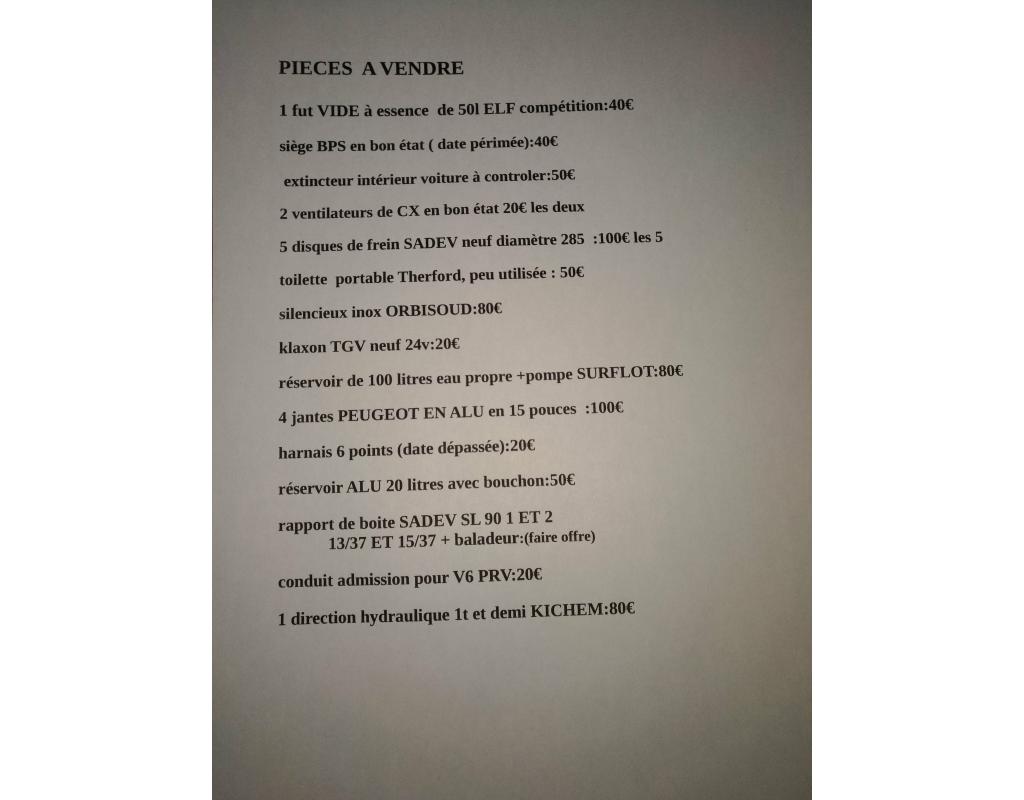 PIECES A VENDRE

1 fut VIDE à essence de 50l ELF compétition:40€

siège BPS en bon état ( date périmée):40€

extincteur intérieur voiture à controler:50€

2 ventilateurs de CX en bon état 20€ les deux

5 disques de frein SADEV neuf diamètre 285 :100€ les 5

toilette portable Therford, peu utilisée : 50€

silencieux inox ORBISOUD:80€

klaxon TGV neuf 24v:20€

réservoir de 100 litres eau propre +pompe SURFLOT:80€

4 jantes PEUGEOT EN ALU en 15 pouces :100€

harnais 6 points (date dépassée):20€

réservoir ALU 20 litres avec bouchon:50€

rapport de boite SADEV SL 90 1 ET 2
13/37 ET 15/37 + baladeur:(faire offre)

conduit admission pour V6 PRV:20€

1 direction hydraulique 1t et demi KICHEM:80€